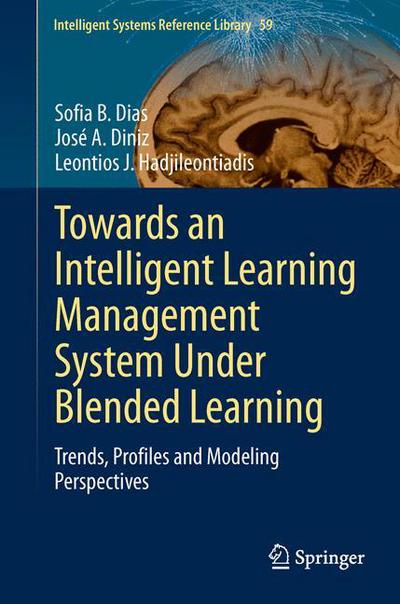 Intelligent Systems Reference Library 59

Sofia B. Dias
José A. Diniz
Leontios J. Hadjileontiadis

Towards an Intelligent Learning Management System Under Blended Learning

Trends, Profiles and Modeling Perspectives

Springer